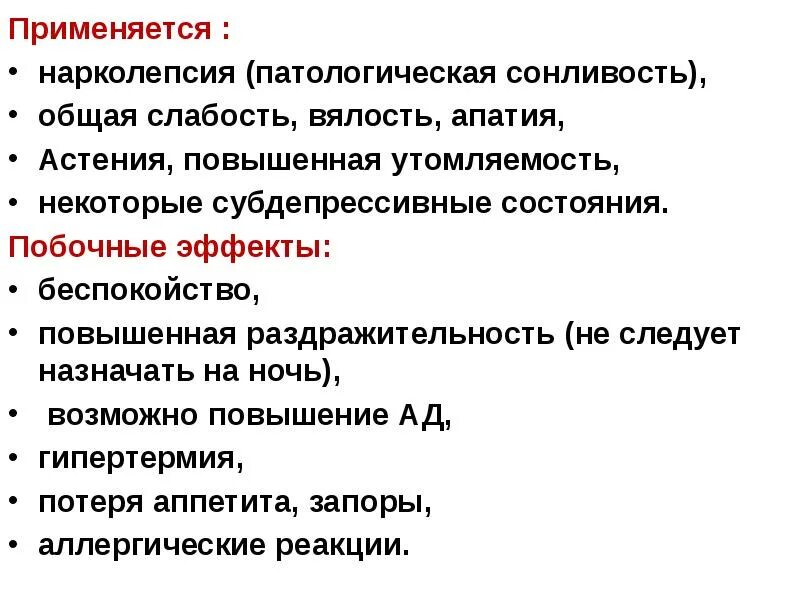 Применяется :
• нарколепсия (патологическая сонливость),
• общая слабость, вялость, апатия,
• Астения, повышенная утомляемость,
• некоторые субдепрессивные состояния.
Побочные эффекты:
• беспокойство,
• повышенная раздражительность (не следует назначать на ночь),
• возможно повышение АД,
• гипертермия,
• потеря аппетита, запоры,
• аллергические реакции.